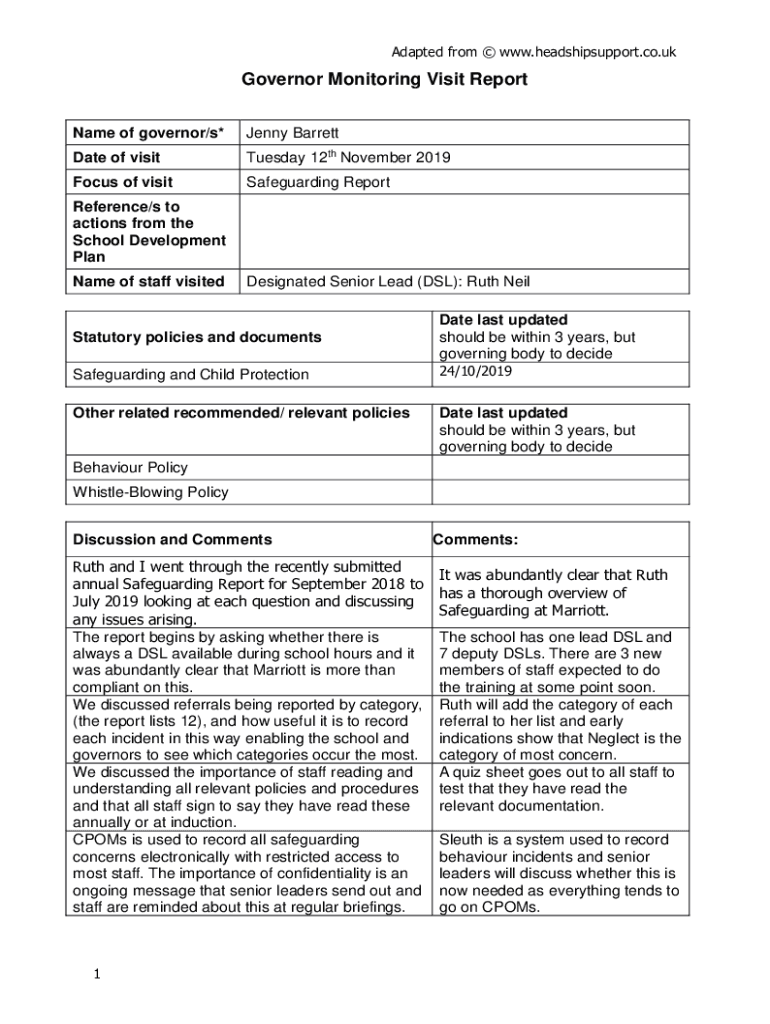 Adapted from © www.headshipsupport.co.uk

Governor Monitoring Visit Report

| Name of governor/s* | Jenny Barrett |
|---|---|
| Date of visit | Tuesday 12$^{th}$ November 2019 |
| Focus of visit | Safeguarding Report |
| Reference/s to actions from the School Development Plan | |
| Name of staff visited | Designated Senior Lead (DSL): Ruth Neil |

| Statutory policies and documents | Date last updated should be within 3 years, but governing body to decide |
|---|---|
| Safeguarding and Child Protection | 24/10/2019 |

| Other related recommended/ relevant policies | Date last updated should be within 3 years, but governing body to decide |
|---|---|
| Behaviour Policy | |
| Whistle-Blowing Policy | |

| Discussion and Comments | Comments: |
|---|---|
| Ruth and I went through the recently submitted annual Safeguarding Report for September 2018 to July 2019 looking at each question and discussing any issues arising. | It was abundantly clear that Ruth has a thorough overview of Safeguarding at Marriott. |
| The report begins by asking whether there is always a DSL available during school hours and it was abundantly clear that Marriott is more than compliant on this. | The school has one lead DSL and 7 deputy DSLs. There are 3 new members of staff expected to do the training at some point soon. |
| We discussed referrals being reported by category, (the report lists 12), and how useful it is to record each incident in this way enabling the school and governors to see which categories occur the most. | Ruth will add the category of each referral to her list and early indications show that Neglect is the category of most concern. |
| We discussed the importance of staff reading and understanding all relevant policies and procedures and that all staff sign to say they have read these annually or at induction. | A quiz sheet goes out to all staff to test that they have read the relevant documentation. |
| CPOMs is used to record all safeguarding concerns electronically with restricted access to most staff. The importance of confidentiality is an ongoing message that senior leaders send out and staff are reminded about this at regular briefings. | Sleuth is a system used to record behaviour incidents and senior leaders will discuss whether this is now needed as everything tends to go on CPOMs. |

1